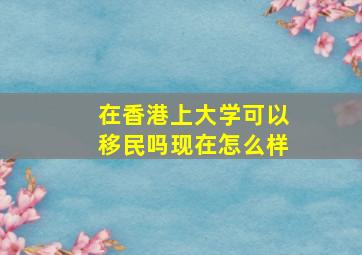 在香港上大学可以移民吗现在怎么样